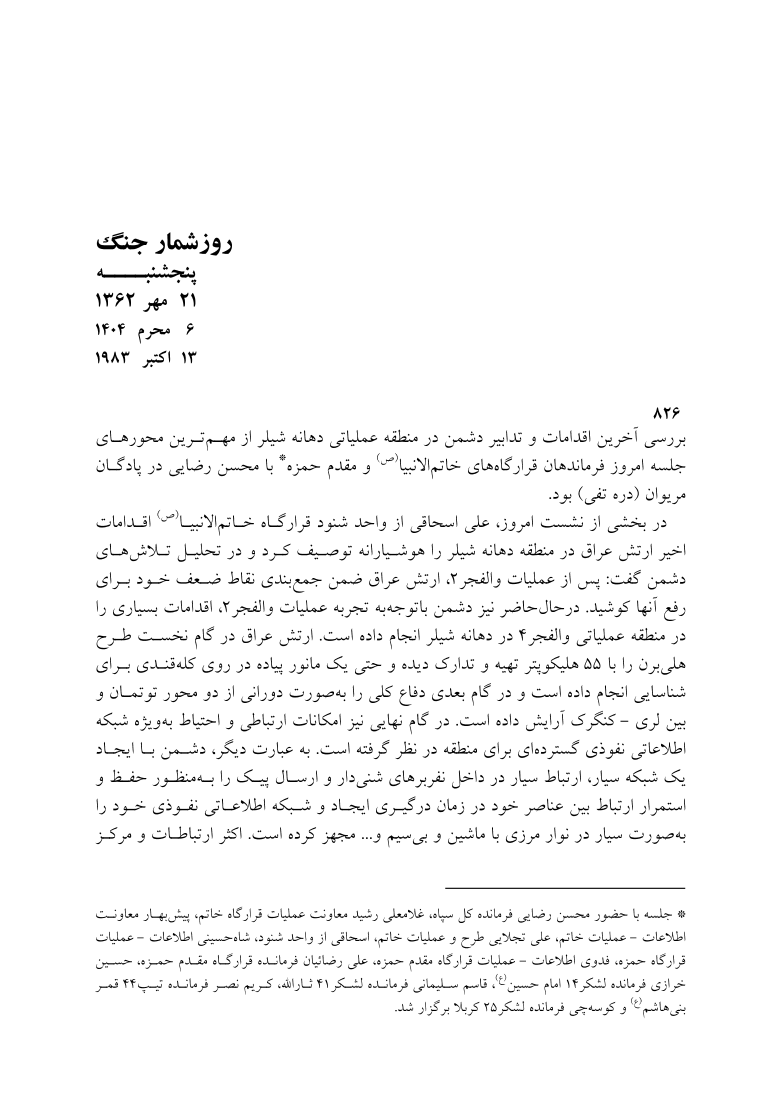 روزشمار جنگ
پنجشنبه
۲۱ مهر ۱۳۶۲
۶ محرم ۱۴۰۴
۱۳ اکتبر ۱۹۸۳

۸۲۶
بررسی آخرین اقدامات و تدابیر دشمن در منطقه عملیاتی دهانه شیلر از مهم‌ترین محورهای جلسه امروز فرماندهان قرارگاه‌های خاتم‌الانبیا(ص) و مقدم حمزه* با محسن رضایی در پادگان مریوان (دره تفی) بود.

در بخشی از نشست امروز، علی اسحاقی از واحد شنود قرارگاه خاتم‌الانبیا(ص) اقدامات اخیر ارتش عراق در منطقه دهانه شیلر را هوشیارانه توصیف کرد و در تحلیل تلاش‌های دشمن گفت: پس از عملیات والفجر۲، ارتش عراق ضمن جمع‌بندی نقاط ضعف خود برای رفع آنها کوشید. درحال‌حاضر نیز دشمن باتوجه‌به تجربه عملیات والفجر۲، اقدامات بسیاری را در منطقه عملیاتی والفجر۴ در دهانه شیلر انجام داده است. ارتش عراق در گام نخست طرح هلی‌برن را با ۵۵ هلیکوپتر تهیه و تدارک دیده و حتی یک مانور پیاده در روی کله‌قندی برای شناسایی انجام داده است و در گام بعدی دفاع کلی را به‌صورت دورانی از دو محور توتمان و بین لری - کنگرک آرایش داده است. در گام نهایی نیز امکانات ارتباطی و احتیاط به‌ویژه شبکه اطلاعاتی نفوذی گسترده‌ای برای منطقه در نظر گرفته است. به عبارت دیگر، دشمن با ایجاد یک شبکه سیار، ارتباط سیار در داخل نفربرهای شنی‌دار و ارسال پیک را به‌منظور حفظ و استمرار ارتباط بین عناصر خود در زمان درگیری ایجاد و شبکه اطلاعاتی نفوذی خود را به‌صورت سیار در نوار مرزی با ماشین و بی‌سیم و... مجهز کرده است. اکثر ارتباطات و مرکز

* جلسه با حضور محسن رضایی فرمانده کل سپاه، غلامعلی رشید معاونت عملیات قرارگاه خاتم، پیش‌بهار معاونت اطلاعات - عملیات خاتم، علی تجلایی طرح و عملیات خاتم، اسحاقی از واحد شنود، شاه‌حسینی اطلاعات - عملیات قرارگاه حمزه، فدوی اطلاعات - عملیات قرارگاه مقدم حمزه، علی رضائیان فرمانده قرارگاه مقدم حمزه، حسین خرازی فرمانده لشکر۱۴ امام حسین(ع)، قاسم سلیمانی فرمانده لشکر۴۱ ثارالله، کریم نصر فرمانده تیپ۴۴ قمر بنی‌هاشم(ع) و کوسه‌چی فرمانده لشکر۲۵ کربلا برگزار شد.